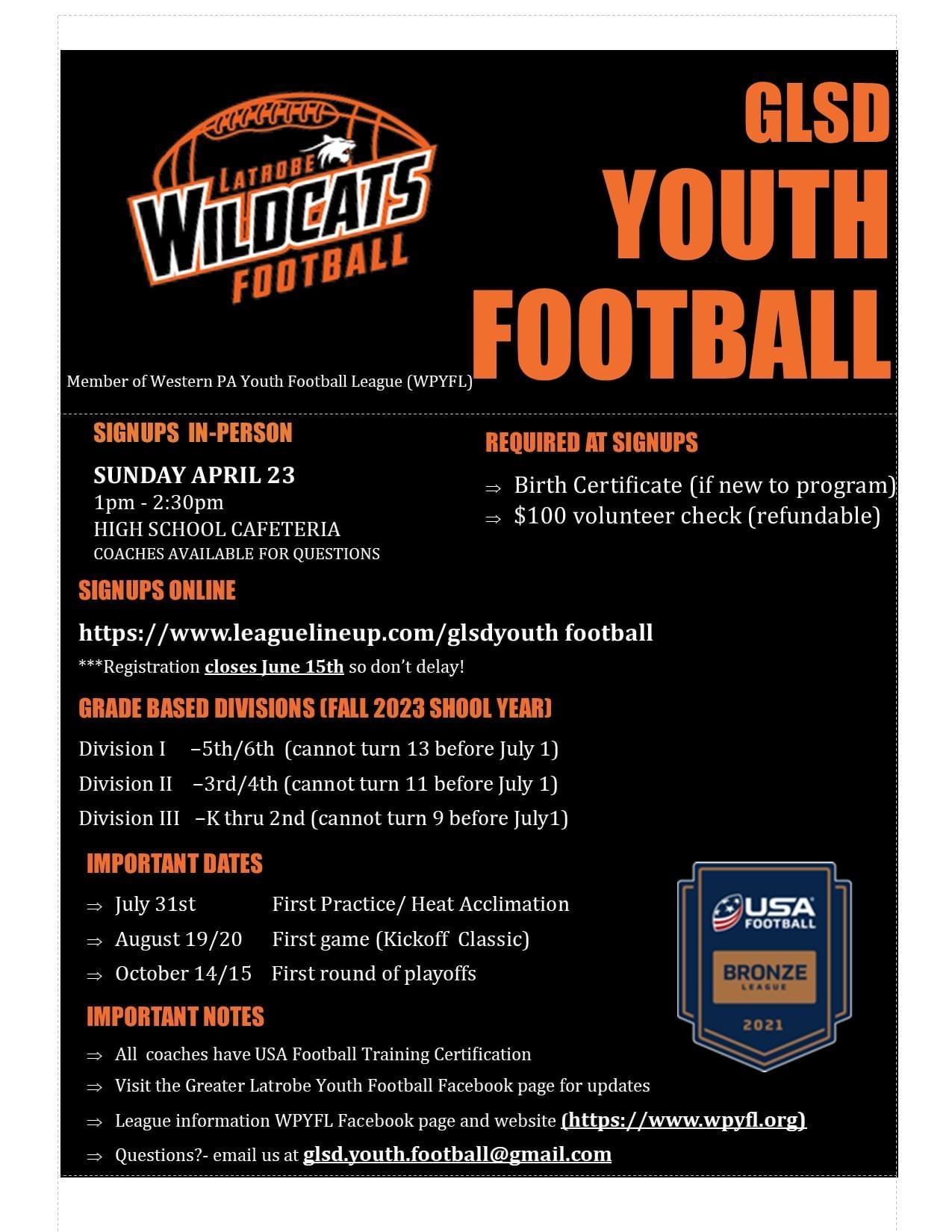 LATROBE
WILDCATS
FOOTBALL

GLSD
YOUTH
FOOTBALL

Member of Western PA Youth Football League (WPYFL)

SIGNUPS IN-PERSON

SUNDAY APRIL 23
1pm - 2:30pm
HIGH SCHOOL CAFETERIA
COACHES AVAILABLE FOR QUESTIONS

REQUIRED AT SIGNUPS

⇒ Birth Certificate (if new to program)
⇒ $100 volunteer check (refundable)

SIGNUPS ONLINE

https://www.leaguelineup.com/glsdyouth football
***Registration closes June 15th so don't delay!

GRADE BASED DIVISIONS (FALL 2023 SHOOL YEAR)

Division I –5th/6th (cannot turn 13 before July 1)
Division II –3rd/4th (cannot turn 11 before July 1)
Division III –K thru 2nd (cannot turn 9 before July1)

IMPORTANT DATES

⇒ July 31st First Practice/ Heat Acclimation
⇒ August 19/20 First game (Kickoff Classic)
⇒ October 14/15 First round of playoffs

USA FOOTBALL
BRONZE
LEAGUE
2021

IMPORTANT NOTES

⇒ All coaches have USA Football Training Certification
⇒ Visit the Greater Latrobe Youth Football Facebook page for updates
⇒ League information WPYFL Facebook page and website (https://www.wpyfl.org)
⇒ Questions?- email us at glsd.youth.football@gmail.com